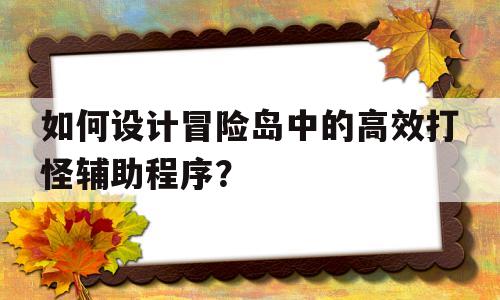 如何设计冒险岛中的高效打怪辅助程序？